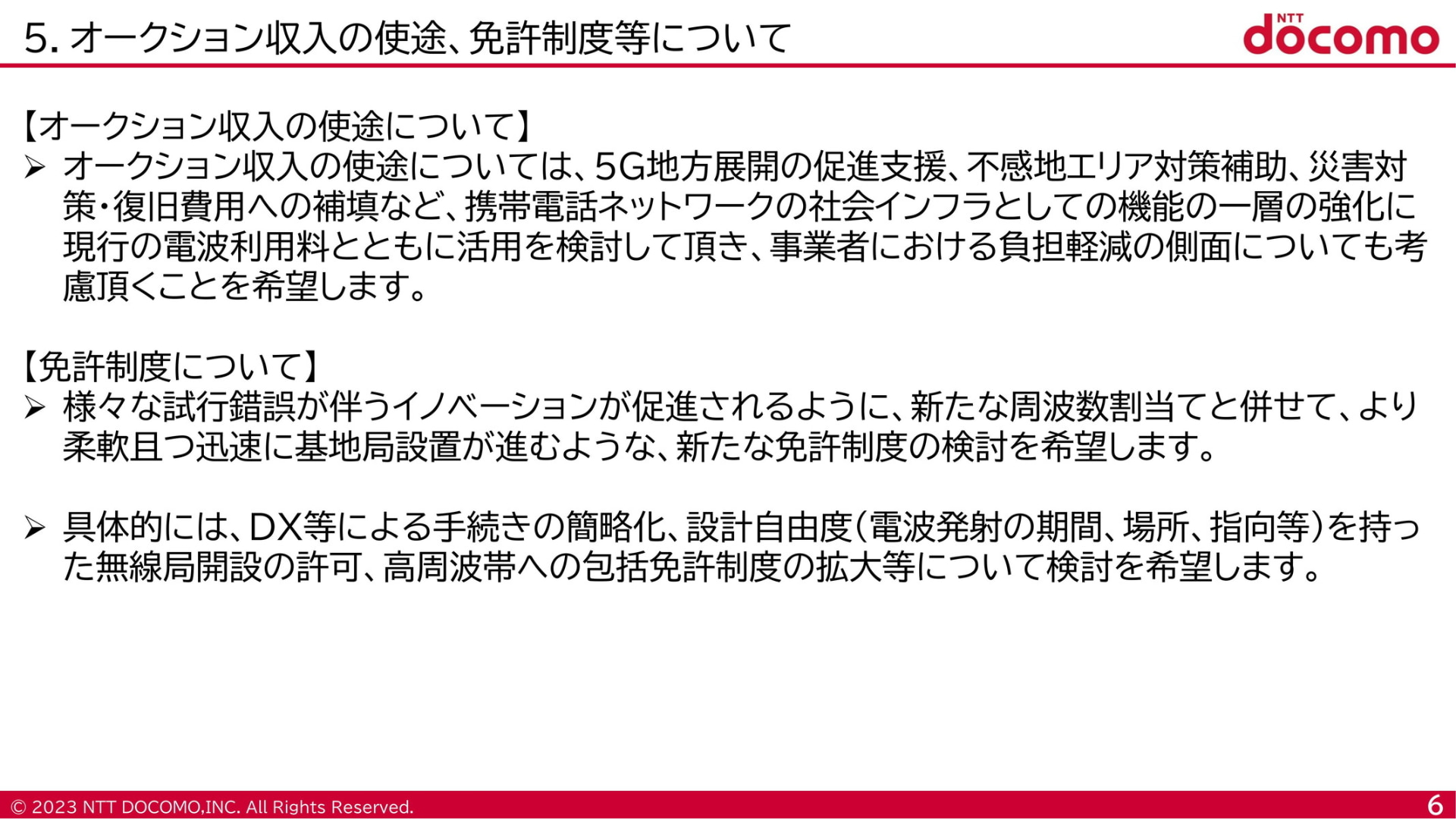 5.オークション収入の使途、免許制度等について

NTT docomo

【オークション収入の使途について】
➢ オークション収入の使途については、5G地方展開の促進支援、不感地エリア対策補助、災害対策・復旧費用への補填など、携帯電話ネットワークの社会インフラとしての機能の一層の強化に現行の電波利用料とともに活用を検討して頂き、事業者における負担軽減の側面についても考慮頂くことを希望します。

【免許制度について】
➢ 様々な試行錯誤が伴うイノベーションが促進されるように、新たな周波数割当てと併せて、より柔軟且つ迅速に基地局設置が進むような、新たな免許制度の検討を希望します。

➢ 具体的には、DX等による手続きの簡略化、設計自由度(電波発射の期間、場所、指向等)を持った無線局開設の許可、高周波帯への包括免許制度の拡大等について検討を希望します。

© 2023 NTT DOCOMO,INC. All Rights Reserved.
6